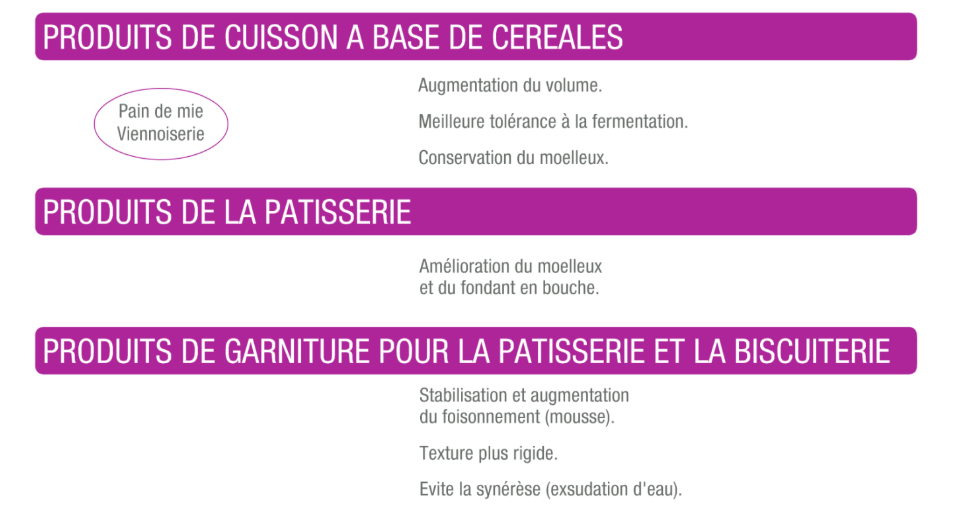 PRODUITS DE CUISSON A BASE DE CEREALES

Pain de mie
Viennoiserie

Augmentation du volume.

Meilleure tolérance à la fermentation.

Conservation du moelleux.

PRODUITS DE LA PATISSERIE

Amélioration du moelleux et du fondant en bouche.

PRODUITS DE GARNITURE POUR LA PATISSERIE ET LA BISCUITERIE

Stabilisation et augmentation du foisonnement (mousse).

Texture plus rigide.

Evite la synérèse (exsudation d'eau).